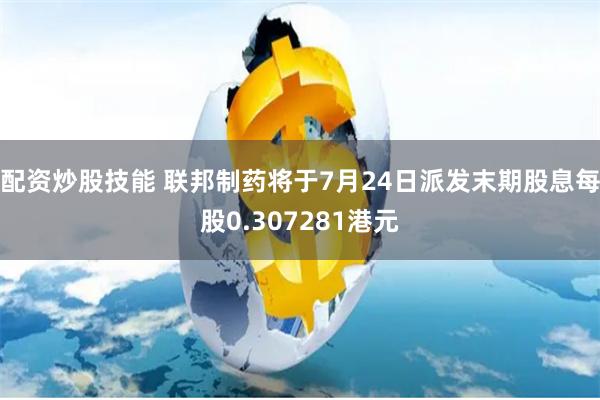 配资炒股技能 联邦制药将于7月24日派发末期股息每股0.307281港元